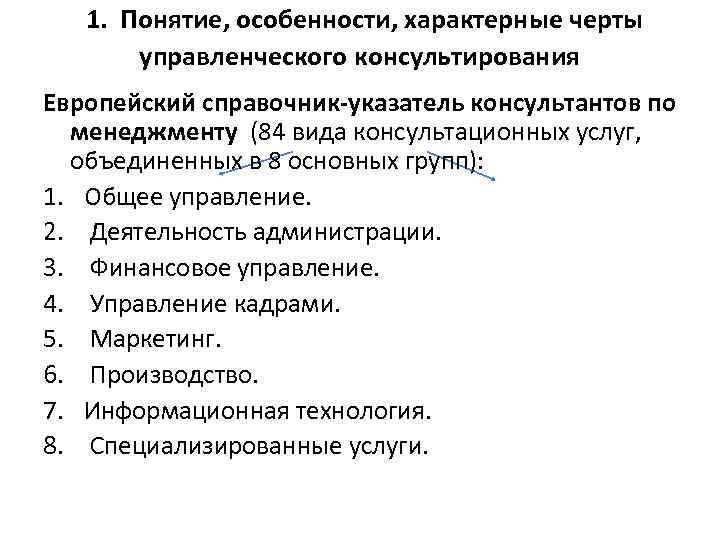 1. Понятие, особенности, характерные черты управленческого консультирования

Европейский справочник-указатель консультантов по менеджменту (84 вида консультационных услуг, объединенных в 8 основных групп):

1. Общее управление.
2. Деятельность администрации.
3. Финансовое управление.
4. Управление кадрами.
5. Маркетинг.
6. Производство.
7. Информационная технология.
8. Специализированные услуги.